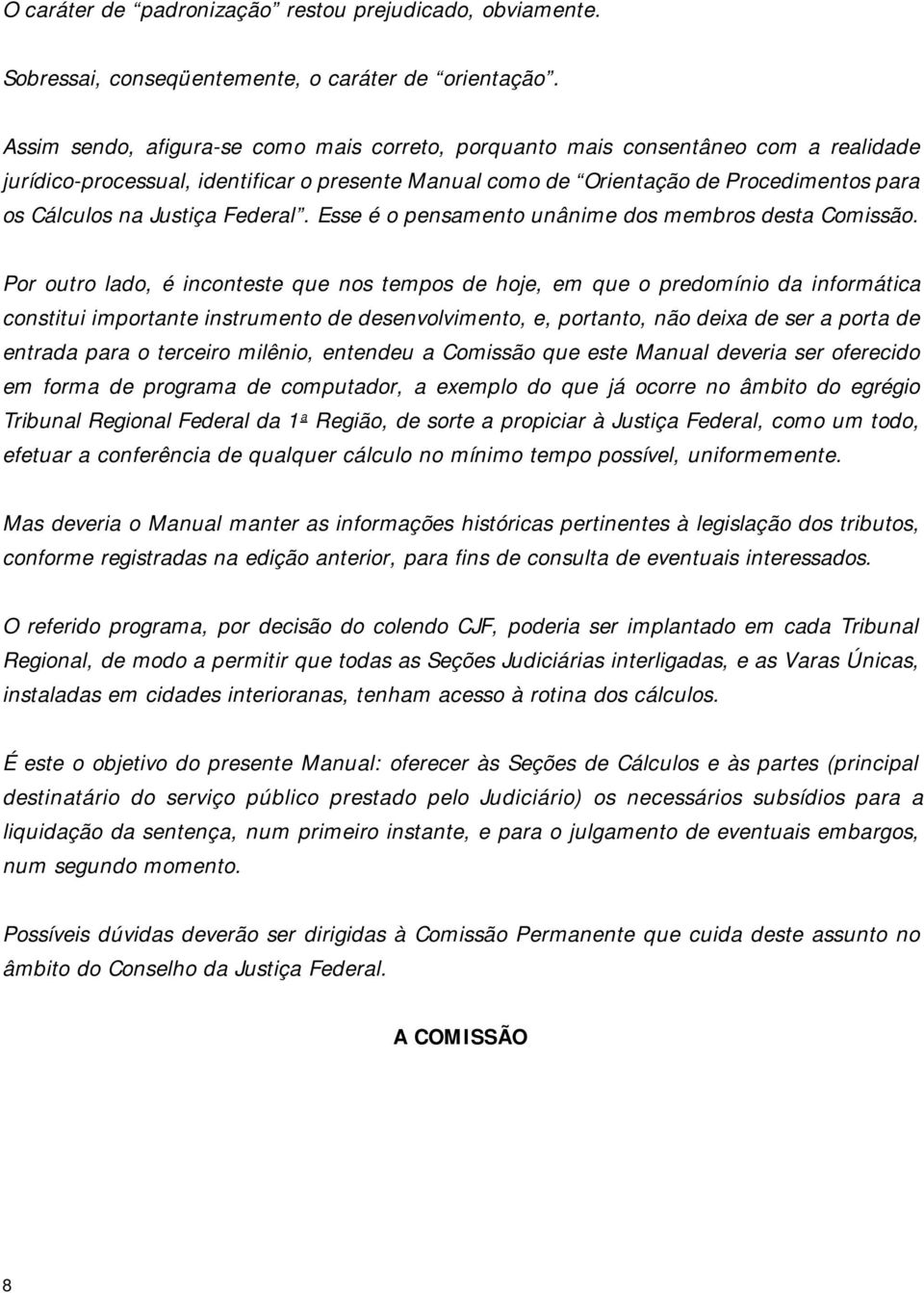 O caráter de “padronização” restou prejudicado, obviamente.

Sobressai, conseqüentemente, o caráter de “orientação”.

Assim sendo, afigura-se como mais correto, porquanto mais consentâneo com a realidade jurídico-processual, identificar o presente Manual como de “Orientação de Procedimentos para os Cálculos na Justiça Federal”. Esse é o pensamento unânime dos membros desta Comissão.

Por outro lado, é inconteste que nos tempos de hoje, em que o predomínio da informática constitui importante instrumento de desenvolvimento, e, portanto, não deixa de ser a porta de entrada para o terceiro milênio, entendeu a Comissão que este Manual deveria ser oferecido em forma de programa de computador, a exemplo do que já ocorre no âmbito do egrégio Tribunal Regional Federal da 1ª Região, de sorte a propiciar à Justiça Federal, como um todo, efetuar a conferência de qualquer cálculo no mínimo tempo possível, uniformemente.

Mas deveria o Manual manter as informações históricas pertinentes à legislação dos tributos, conforme registradas na edição anterior, para fins de consulta de eventuais interessados.

O referido programa, por decisão do colendo CJF, poderia ser implantado em cada Tribunal Regional, de modo a permitir que todas as Seções Judiciárias interligadas, e as Varas Únicas, instaladas em cidades interioranas, tenham acesso à rotina dos cálculos.

É este o objetivo do presente Manual: oferecer às Seções de Cálculos e às partes (principal destinatário do serviço público prestado pelo Judiciário) os necessários subsídios para a liquidação da sentença, num primeiro instante, e para o julgamento de eventuais embargos, num segundo momento.

Possíveis dúvidas deverão ser dirigidas à Comissão Permanente que cuida deste assunto no âmbito do Conselho da Justiça Federal.

A COMISSÃO

8